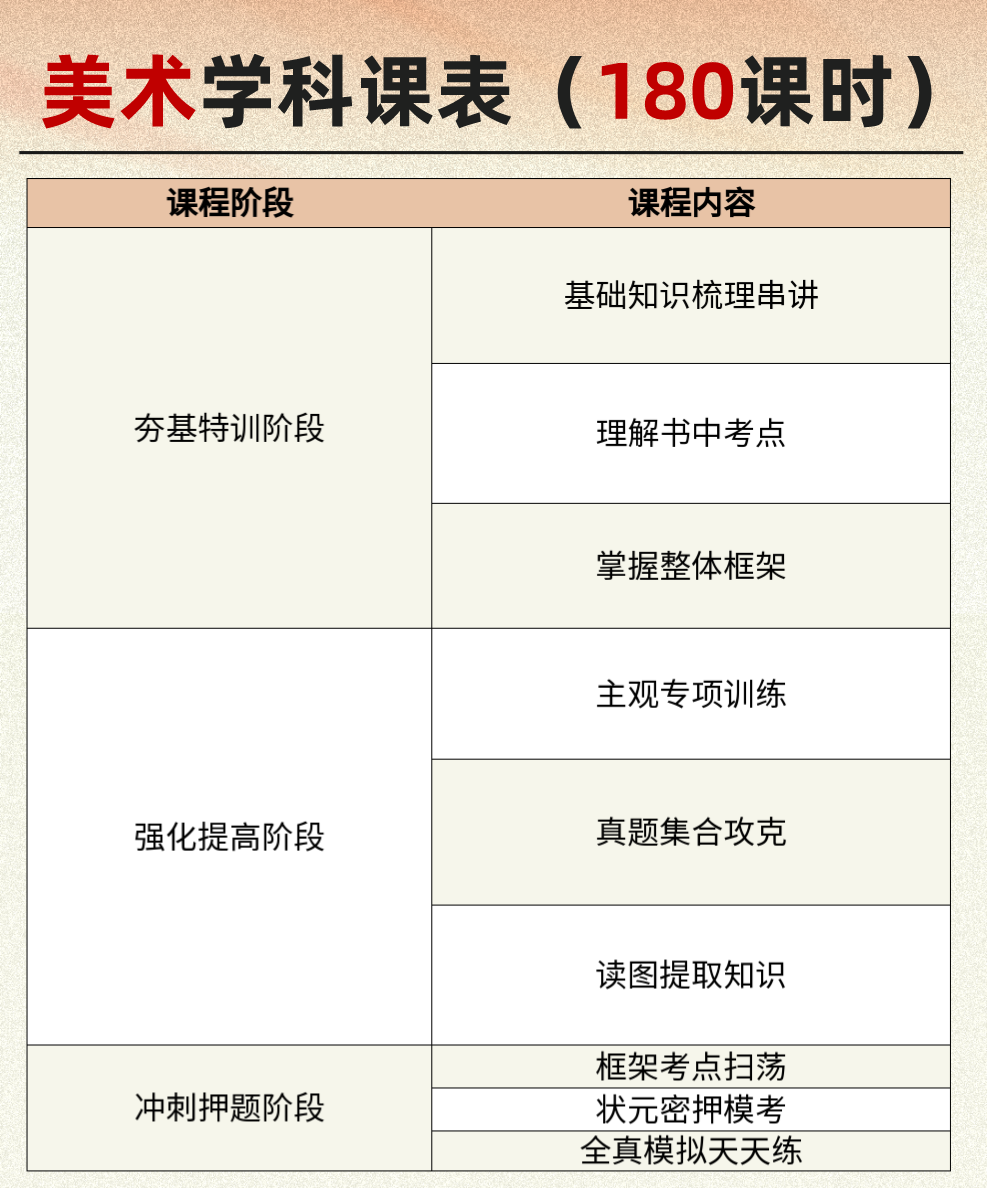 美术学科课表（180课时）

| 课程阶段 | 课程内容 |
|---|---|
| 夯基特训阶段 | 基础知识梳理串讲 |
| | 理解书中考点 |
| | 掌握整体框架 |
| 强化提高阶段 | 主观专项训练 |
| | 真题集合攻克 |
| | 读图提取知识 |
| 冲刺押题阶段 | 框架考点扫荡 |
| | 状元密押模考 |
| | 全真模拟天天练 |